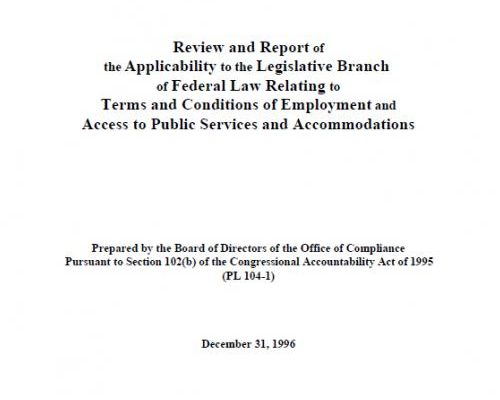 Review and Report of the Applicability to the Legislative Branch of Federal Law Relating to Terms and Conditions of Employment and Access to Public Services and Accommodations

Prepared by the Board of Directors of the Office of Compliance Pursuant to Section 102(b) of the Congressional Accountability Act of 1995 (PL 104-1)

December 31, 1996